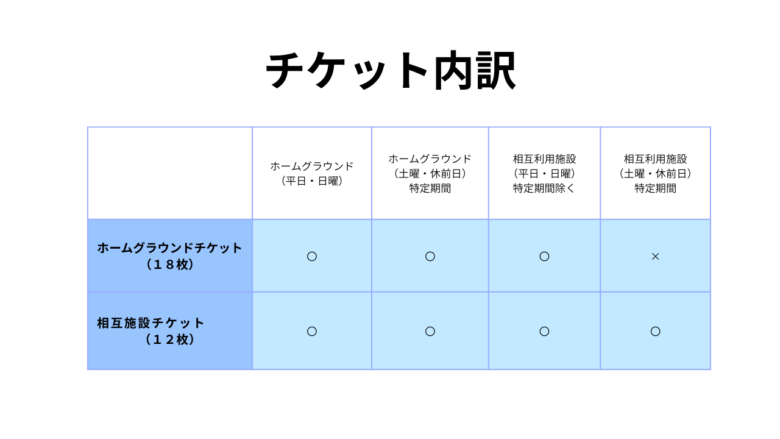 チケット内訳

|  | ホームグラウンド（平日・日曜） | ホームグラウンド（土曜・休前日）特定期間 | 相互利用施設（平日・日曜）特定期間除く | 相互利用施設（土曜・休前日）特定期間 |
|---|---|---|---|---|
| ホームグラウンドチケット（１８枚） | ○ | ○ | ○ | × |
| 相互施設チケット（１２枚） | ○ | ○ | ○ | ○ |